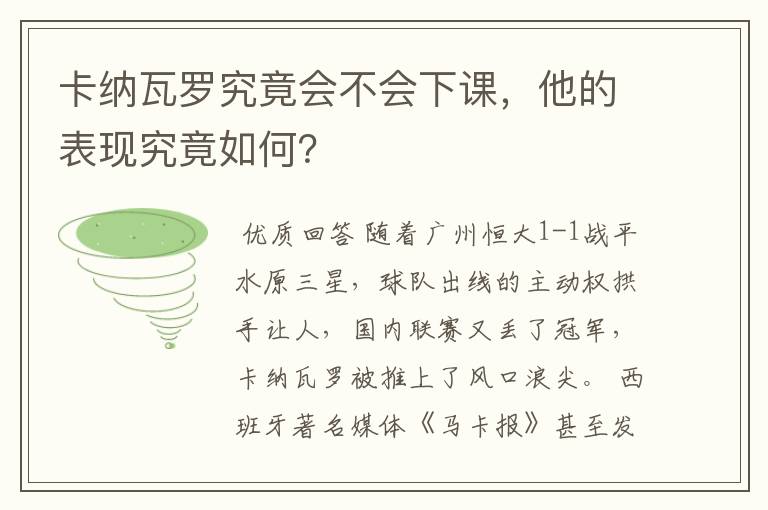 卡纳瓦罗究竟会不会下课，他的表现究竟如何？

优质回答 随着广州恒大1-1战平水原三星，球队出线的主动权拱手让人，国内联赛又丢了冠军，卡纳瓦罗被推上了风口浪尖。 西班牙著名媒体《马卡报》甚至发